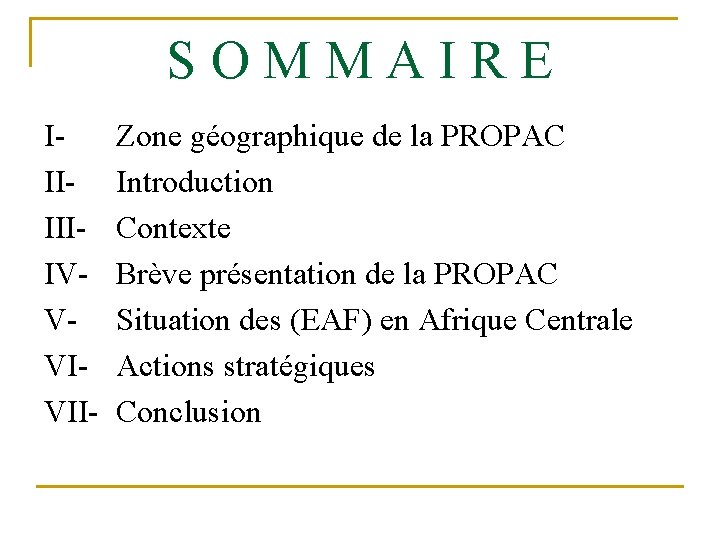 S O M M A I R E

I- Zone géographique de la PROPAC
II- Introduction
III- Contexte
IV- Brève présentation de la PROPAC
V- Situation des (EAF) en Afrique Centrale
VI- Actions stratégiques
VII- Conclusion